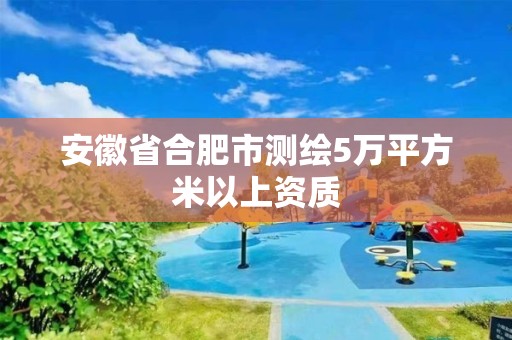 安徽省合肥市测绘5万平方米以上资质